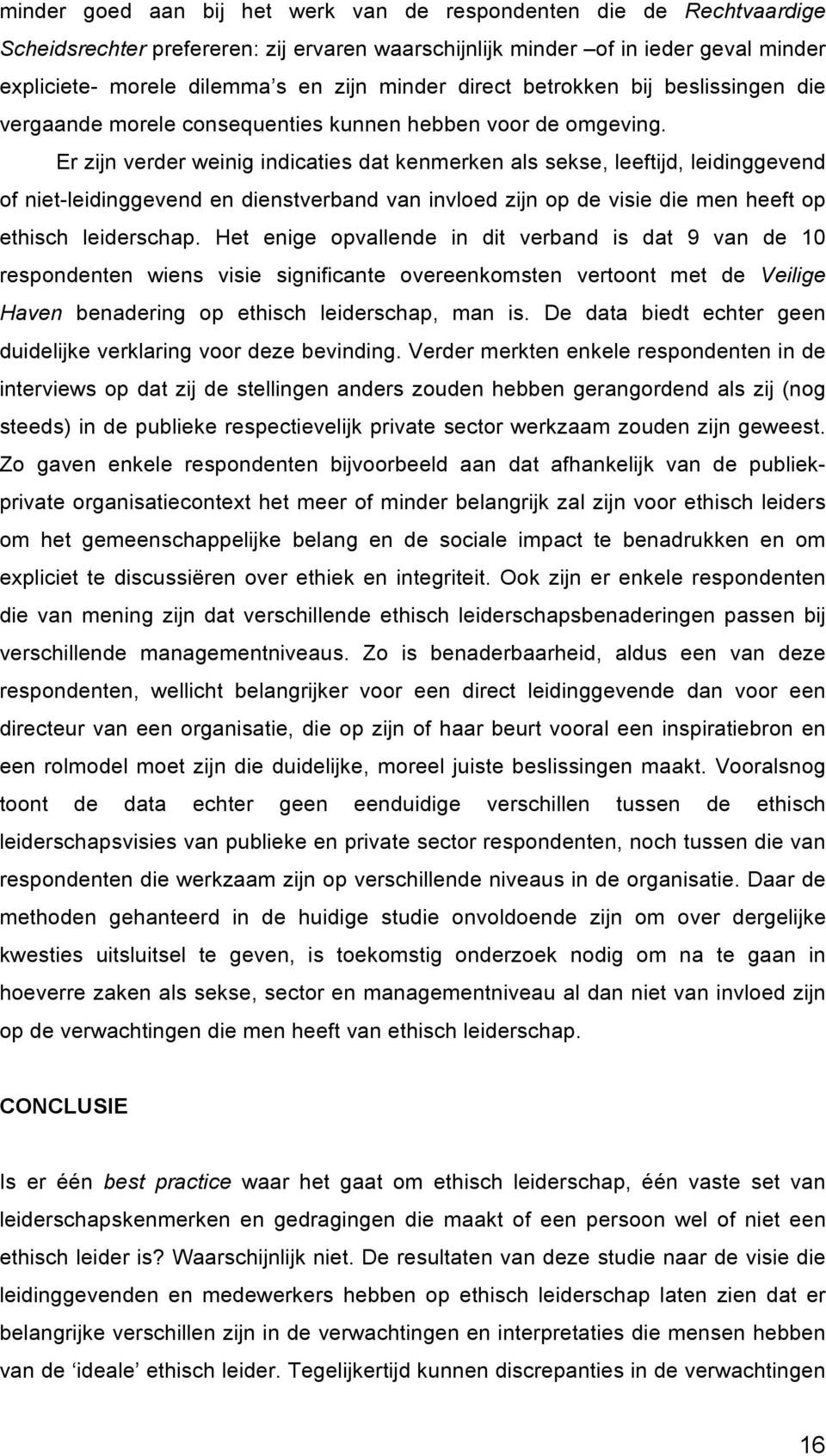 minder goed aan bij het werk van de respondenten die de Rechtvaardige Scheidsrechter prefereren: zij ervaren waarschijnlijk minder –of in ieder geval minder expliciete- morele dilemma's en zijn minder direct betrokken bij beslissingen die vergaande morele consequenties kunnen hebben voor de omgeving.

Er zijn verder weinig indicaties dat kenmerken als sekse, leeftijd, leidinggevend of niet-leidinggevend en dienstverband van invloed zijn op de visie die men heeft op ethisch leiderschap. Het enige opvallende in dit verband is dat 9 van de 10 respondenten wiens visie significante overeenkomsten vertoont met de Veilige Haven benadering op ethisch leiderschap, man is. De data biedt echter geen duidelijke verklaring voor deze bevinding. Verder merkten enkele respondenten in de interviews op dat zij de stellingen anders zouden hebben gerangordend als zij (nog steeds) in de publieke respectievelijk private sector werkzaam zouden zijn geweest. Zo gaven enkele respondenten bijvoorbeeld aan dat afhankelijk van de publiek-private organisatiecontext het meer of minder belangrijk zal zijn voor ethisch leiders om het gemeenschappelijke belang en de sociale impact te benadrukken en om expliciet te discussiëren over ethiek en integriteit. Ook zijn er enkele respondenten die van mening zijn dat verschillende ethisch leiderschapsbenaderingen passen bij verschillende managementniveaus. Zo is benaderbaarheid, aldus een van deze respondenten, wellicht belangrijker voor een direct leidinggevende dan voor een directeur van een organisatie, die op zijn of haar beurt vooral een inspiratiebron en een rolmodel moet zijn die duidelijke, moreel juiste beslissingen maakt. Vooralsnog toont de data echter geen eenduidige verschillen tussen de ethisch leiderschapsvisies van publieke en private sector respondenten, noch tussen die van respondenten die werkzaam zijn op verschillende niveaus in de organisatie. Daar de methoden gehanteerd in de huidige studie onvoldoende zijn om over dergelijke kwesties uitsluitsel te geven, is toekomstig onderzoek nodig om na te gaan in hoeverre zaken als sekse, sector en managementniveau al dan niet van invloed zijn op de verwachtingen die men heeft van ethisch leiderschap.

CONCLUSIE

Is er één best practice waar het gaat om ethisch leiderschap, één vaste set van leiderschapskenmerken en gedragingen die maakt of een persoon wel of niet een ethisch leider is? Waarschijnlijk niet. De resultaten van deze studie naar de visie die leidinggevenden en medewerkers hebben op ethisch leiderschap laten zien dat er belangrijke verschillen zijn in de verwachtingen en interpretaties die mensen hebben van de 'ideale' ethisch leider. Tegelijkertijd kunnen discrepanties in de verwachtingen

16